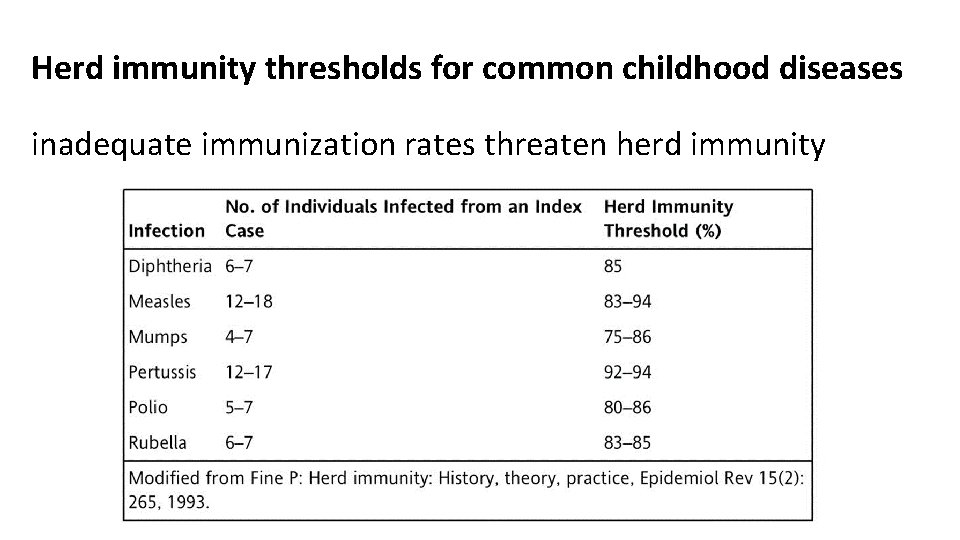 Herd immunity thresholds for common childhood diseases

inadequate immunization rates threaten herd immunity

| Infection | No. of Individuals Infected from an Index Case | Herd Immunity Threshold (%) |
|---|---|---|
| Diphtheria | 6–7 | 85 |
| Measles | 12–18 | 83–94 |
| Mumps | 4–7 | 75–86 |
| Pertussis | 12–17 | 92–94 |
| Polio | 5–7 | 80–86 |
| Rubella | 6–7 | 83–85 |

Modified from Fine P: Herd immunity: History, theory, practice, Epidemiol Rev 15(2): 265, 1993.